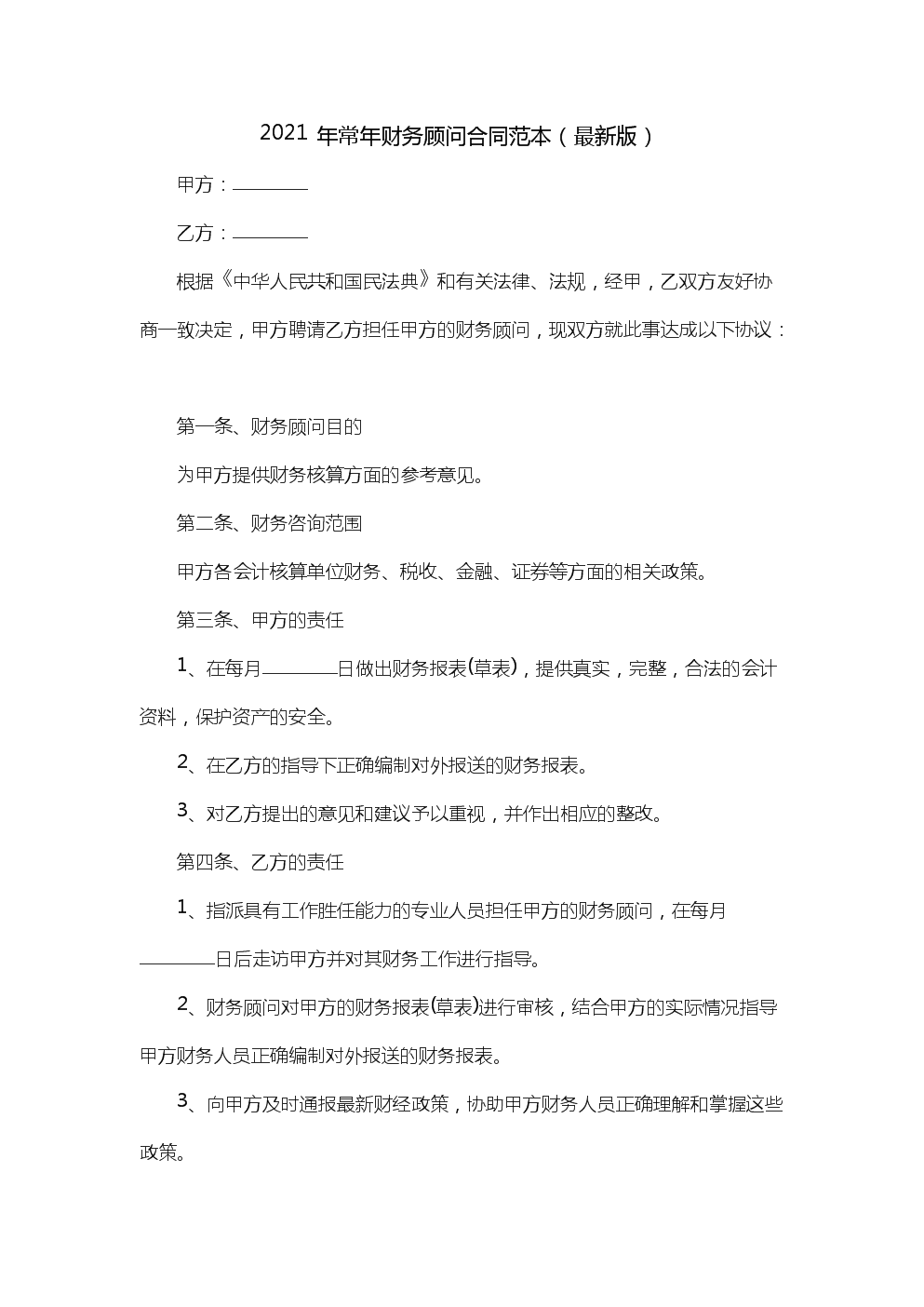 2021 年常年财务顾问合同范本（最新版）

甲方：________

乙方：________

根据《中华人民共和国民法典》和有关法律、法规，经甲，乙双方友好协商一致决定，甲方聘请乙方担任甲方的财务顾问，现双方就此事达成以下协议：

第一条、财务顾问目的

为甲方提供财务核算方面的参考意见。

第二条、财务咨询范围

甲方各会计核算单位财务、税收、金融、证券等方面的相关政策。

第三条、甲方的责任

1、在每月________日做出财务报表(草表)，提供真实，完整，合法的会计资料，保护资产的安全。

2、在乙方的指导下正确编制对外报送的财务报表。

3、对乙方提出的意见和建议予以重视，并作出相应的整改。

第四条、乙方的责任

1、指派具有工作胜任能力的专业人员担任甲方的财务顾问，在每月________日后走访甲方并对其财务工作进行指导。

2、财务顾问对甲方的财务报表(草表)进行审核，结合甲方的实际情况指导甲方财务人员正确编制对外报送的财务报表。

3、向甲方及时通报最新财经政策，协助甲方财务人员正确理解和掌握这些政策。